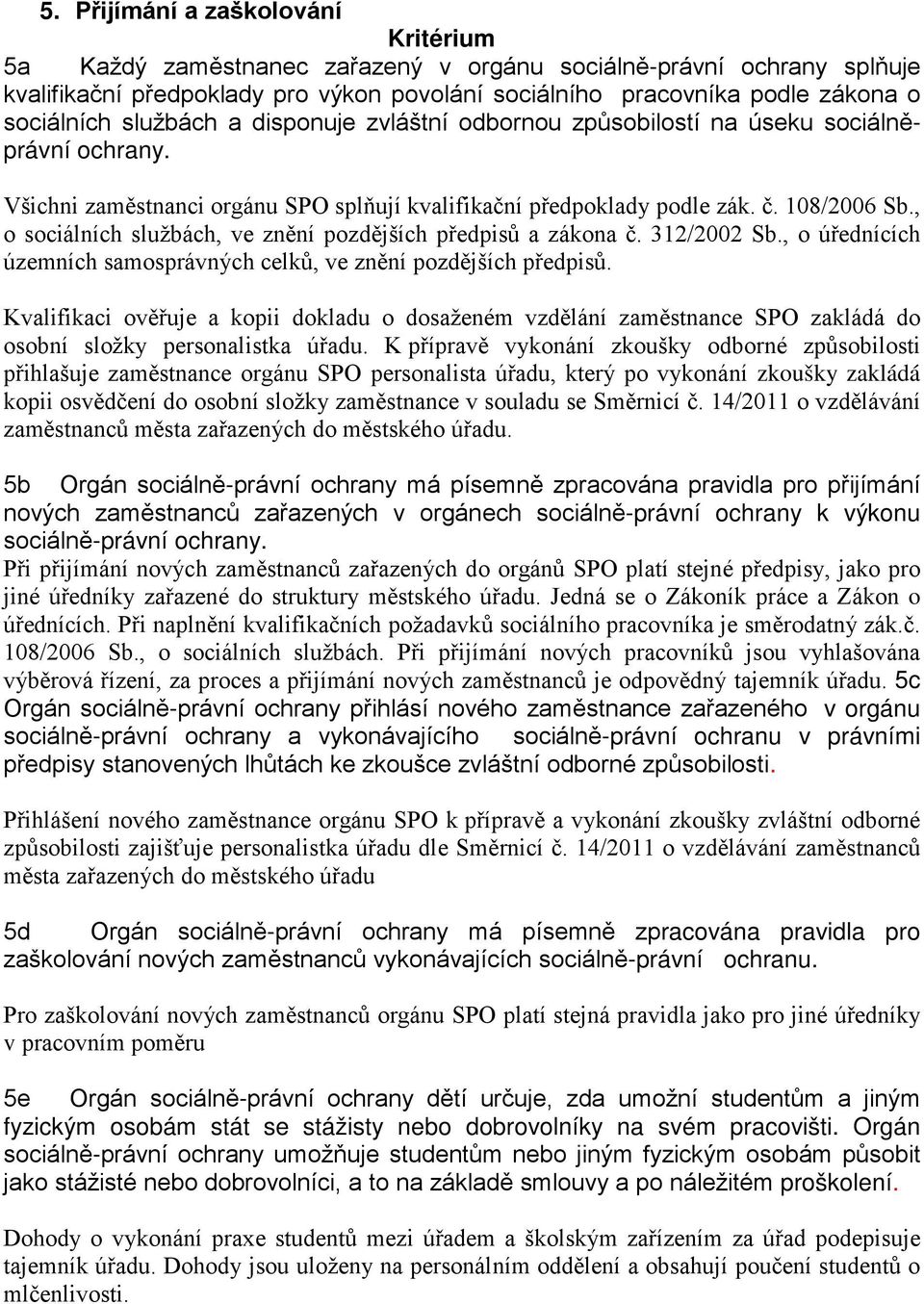 5. Přijímání a zaškolování

Kritérium

5a Každý zaměstnanec zařazený v orgánu sociálně-právní ochrany splňuje kvalifikační předpoklady pro výkon povolání sociálního pracovníka podle zákona o sociálních službách a disponuje zvláštní odbornou způsobilostí na úseku sociálně-právní ochrany.

Všichni zaměstnanci orgánu SPO splňují kvalifikační předpoklady podle zák. č. 108/2006 Sb., o sociálních službách, ve znění pozdějších předpisů a zákona č. 312/2002 Sb., o úřednících územních samosprávných celků, ve znění pozdějších předpisů.

Kvalifikaci ověřuje a kopii dokladu o dosaženém vzdělání zaměstnance SPO zakládá do osobní složky personalistka úřadu. K přípravě vykonání zkoušky odborné způsobilosti přihlašuje zaměstnance orgánu SPO personalista úřadu, který po vykonání zkoušky zakládá kopii osvědčení do osobní složky zaměstnance v souladu se Směrnicí č. 14/2011 o vzdělávání zaměstnanců města zařazených do městského úřadu.

5b Orgán sociálně-právní ochrany má písemně zpracována pravidla pro přijímání nových zaměstnanců zařazených v orgánech sociálně-právní ochrany k výkonu sociálně-právní ochrany.
Při přijímání nových zaměstnanců zařazených do orgánů SPO platí stejné předpisy, jako pro jiné úředníky zařazené do struktury městského úřadu. Jedná se o Zákoník práce a Zákon o úřednících. Při naplnění kvalifikačních požadavků sociálního pracovníka je směrodatný zák.č. 108/2006 Sb., o sociálních službách. Při přijímání nových pracovníků jsou vyhlašována výběrová řízení, za proces a přijímání nových zaměstnanců je odpovědný tajemník úřadu. 5c Orgán sociálně-právní ochrany přihlásí nového zaměstnance zařazeného v orgánu sociálně-právní ochrany a vykonávajícího sociálně-právní ochranu v právními předpisy stanovených lhůtách ke zkoušce zvláštní odborné způsobilosti.

Přihlášení nového zaměstnance orgánu SPO k přípravě a vykonání zkoušky zvláštní odborné způsobilosti zajišťuje personalistka úřadu dle Směrnicí č. 14/2011 o vzdělávání zaměstnanců města zařazených do městského úřadu

5d Orgán sociálně-právní ochrany má písemně zpracována pravidla pro zaškolování nových zaměstnanců vykonávajících sociálně-právní ochranu.

Pro zaškolování nových zaměstnanců orgánu SPO platí stejná pravidla jako pro jiné úředníky v pracovním poměru

5e Orgán sociálně-právní ochrany dětí určuje, zda umožní studentům a jiným fyzickým osobám stát se stážisty nebo dobrovolníky na svém pracovišti. Orgán sociálně-právní ochrany umožňuje studentům nebo jiným fyzickým osobám působit jako stážisté nebo dobrovolníci, a to na základě smlouvy a po náležitém proškolení.

Dohody o vykonání praxe studentů mezi úřadem a školským zařízením za úřad podepisuje tajemník úřadu. Dohody jsou uloženy na personálním oddělení a obsahují poučení studentů o mlčenlivosti.